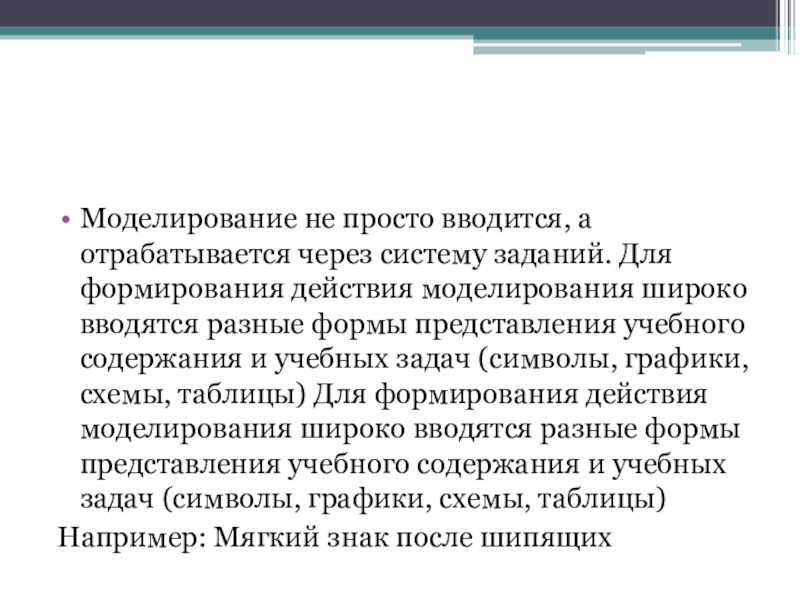 • Моделирование не просто вводится, а отрабатывается через систему заданий. Для формирования действия моделирования широко вводятся разные формы представления учебного содержания и учебных задач (символы, графики, схемы, таблицы) Для формирования действия моделирования широко вводятся разные формы представления учебного содержания и учебных задач (символы, графики, схемы, таблицы)

Например: Мягкий знак после шипящих